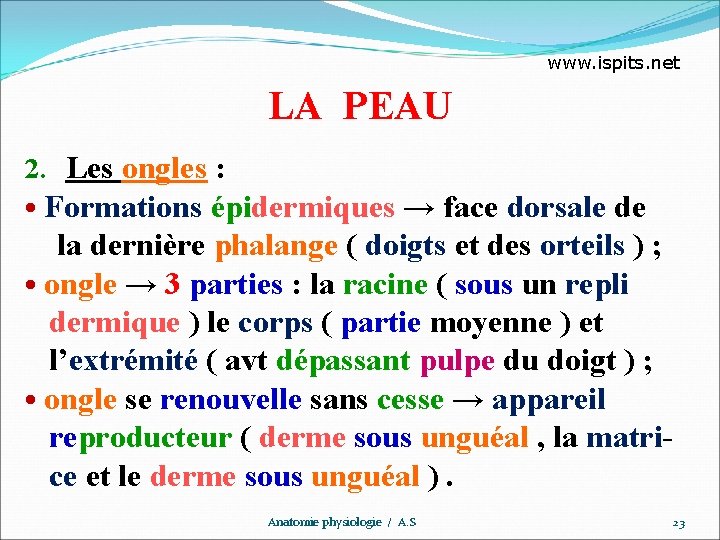 www.ispits.net

LA PEAU

2. Les ongles :

• Formations épidermiques → face dorsale de la dernière phalange ( doigts et des orteils ) ;

• ongle → 3 parties : la racine ( sous un repli dermique ) le corps ( partie moyenne ) et l’extrémité ( avt dépassant pulpe du doigt ) ;

• ongle se renouvelle sans cesse → appareil reproducteur ( derme sous unguéal , la matrice et le derme sous unguéal ) .

Anatomie physiologie / A.S

23